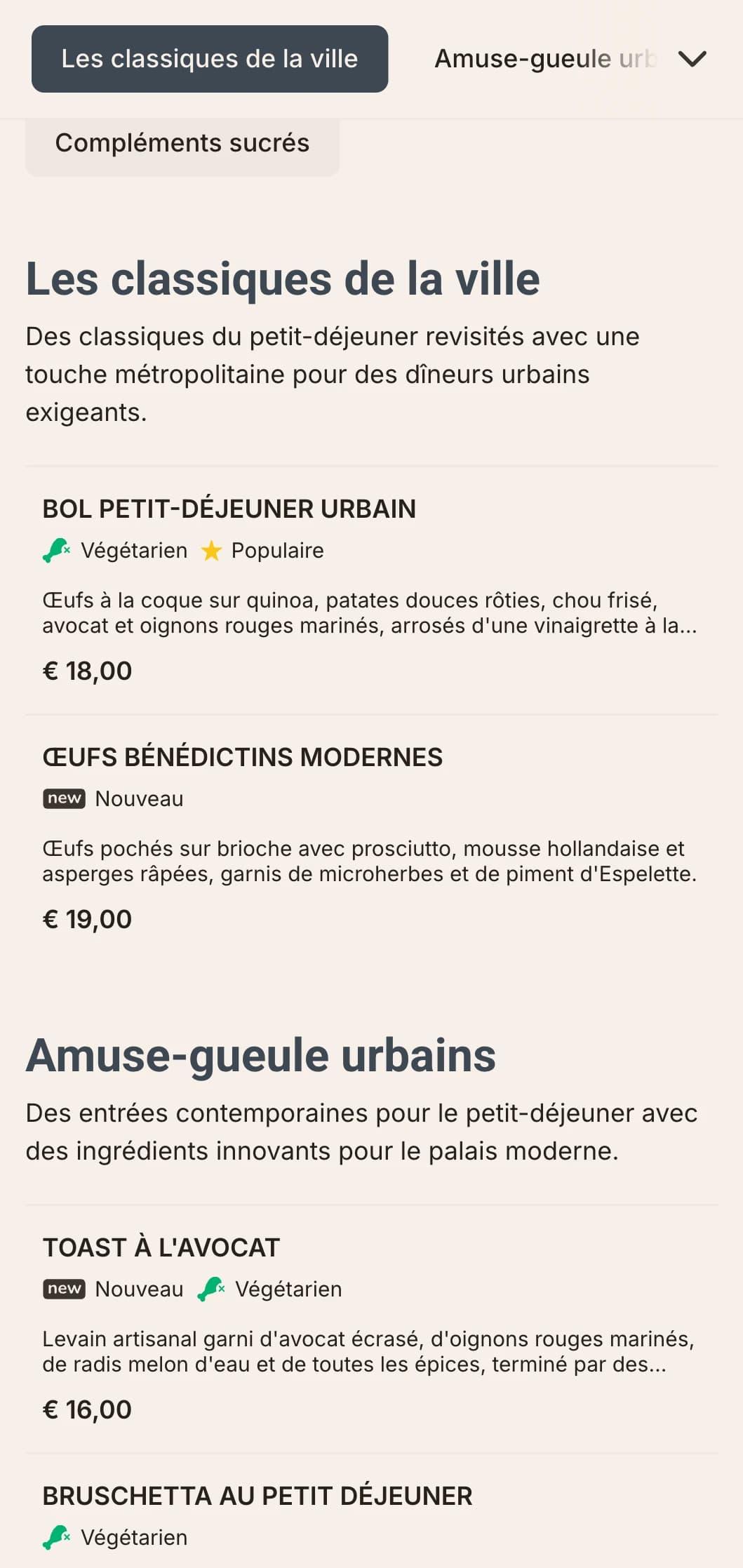 Les classiques de la ville

Amuse-gueule urb

Compléments sucrés

Les classiques de la ville

Des classiques du petit-déjeuner revisités avec une touche métropolitaine pour des dîneurs urbains exigeants.

BOL PETIT-DÉJEUNER URBAIN

Végétarien Populaire

Œufs à la coque sur quinoa, patates douces rôties, chou frisé, avocat et oignons rouges marinés, arrosés d'une vinaigrette à la...

€ 18,00

ŒUFS BÉNÉDICTINS MODERNES

new Nouveau

Œufs pochés sur brioche avec prosciutto, mousse hollandaise et asperges râpées, garnis de microherbes et de piment d'Espelette.

€ 19,00

Amuse-gueule urbains

Des entrées contemporaines pour le petit-déjeuner avec des ingrédients innovants pour le palais moderne.

TOAST À L'AVOCAT

new Nouveau Végétarien

Levain artisanal garni d'avocat écrasé, d'oignons rouges marinés, de radis melon d'eau et de toutes les épices, terminé par des...

€ 16,00

BRUSCHETTA AU PETIT DÉJEUNER

Végétarien